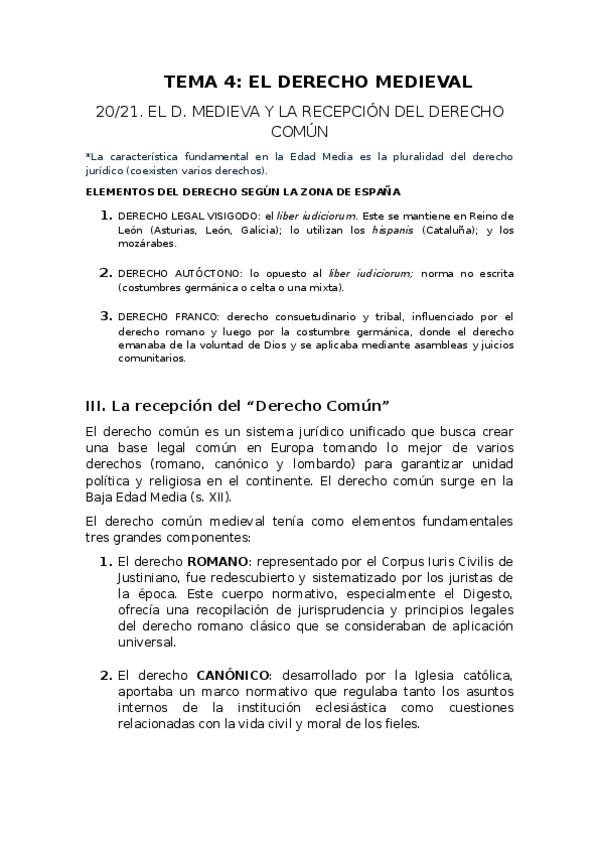 TEMA 4: EL DERECHO MEDIEVAL

20/21. EL D. MEDIEVA Y LA RECEPCIÓN DEL DERECHO COMÚN

*La característica fundamental en la Edad Media es la pluralidad del derecho jurídico (coexisten varios derechos).

ELEMENTOS DEL DERECHO SEGÚN LA ZONA DE ESPAÑA

1. DERECHO LEGAL VISIGODO: el liber iudiciorum. Este se mantiene en Reino de León (Asturias, León, Galicia); lo utilizan los hispanis (Cataluña); y los mozárabes.

2. DERECHO AUTÓCTONO: lo opuesto al liber iudiciorum; norma no escrita (costumbres germánica o celta o una mixta).

3. DERECHO FRANCO: derecho consuetudinario y tribal, influenciado por el derecho romano y luego por la costumbre germánica, donde el derecho emanaba de la voluntad de Dios y se aplicaba mediante asambleas y juicios comunitarios.

III. La recepción del “Derecho Común”

El derecho común es un sistema jurídico unificado que busca crear una base legal común en Europa tomando lo mejor de varios derechos (romano, canónico y lombardo) para garantizar unidad política y religiosa en el continente. El derecho común surge en la Baja Edad Media (s. XII).

El derecho común medieval tenía como elementos fundamentales tres grandes componentes:

1. El derecho ROMANO: representado por el Corpus Iuris Civilis de Justiniano, fue redescubierto y sistematizado por los juristas de la época. Este cuerpo normativo, especialmente el Digesto, ofrecía una recopilación de jurisprudencia y principios legales del derecho romano clásico que se consideraban de aplicación universal.

2. El derecho CANÓNICO: desarrollado por la Iglesia católica, aportaba un marco normativo que regulaba tanto los asuntos internos de la institución eclesiástica como cuestiones relacionadas con la vida civil y moral de los fieles.